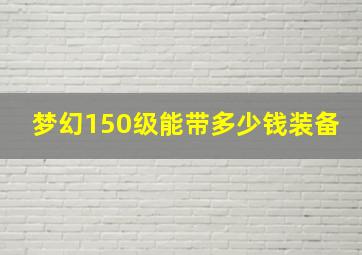 梦幻150级能带多少钱装备